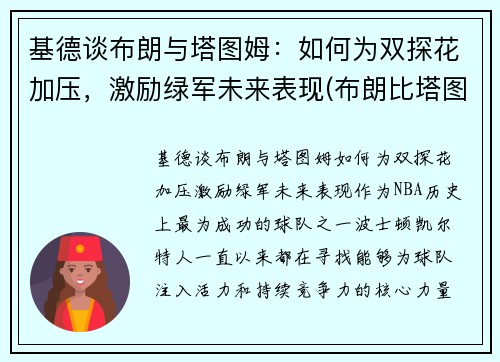 基德谈布朗与塔图姆：如何为双探花加压，激励绿军未来表现(布朗比塔图

基德谈布朗与塔图姆如何为双探花加压激励绿军未来表现作为NBA历史上最为成功的球队之一波士顿凯尔特人一直以来都在寻找能够为球队注入活力和持续竞争力的核心力量